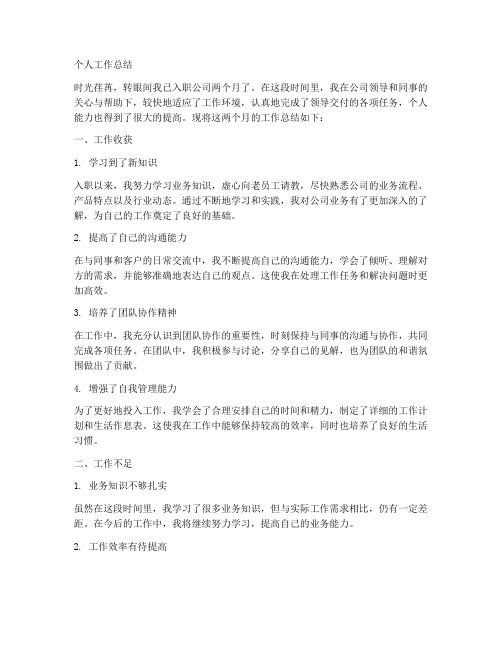 个人工作总结

时光荏苒，转眼间我已入职公司两个月了。在这段时间里，我在公司领导和同事的关心与帮助下，较快地适应了工作环境，认真地完成了领导交付的各项任务，个人能力也得到了很大的提高。现将这两个月的工作总结如下：

一、工作收获

1. 学习到了新知识

入职以来，我努力学习业务知识，虚心向老员工请教，尽快熟悉公司的业务流程、产品特点以及行业动态。通过不断地学习和实践，我对公司业务有了更加深入的了解，为自己的工作奠定了良好的基础。

2. 提高了自己的沟通能力

在与同事和客户的日常交流中，我不断提高自己的沟通能力，学会了倾听、理解对方的需求，并能够准确地表达自己的观点。这使我在处理工作任务和解决问题时更加高效。

3. 培养了团队协作精神

在工作中，我充分认识到团队协作的重要性，时刻保持与同事的沟通与协作，共同完成各项任务。在团队中，我积极参与讨论，分享自己的见解，也为团队的和谐氛围做出了贡献。

4. 增强了自我管理能力

为了更好地投入工作，我学会了合理安排自己的时间和精力，制定了详细的工作计划和生活作息表。这使我在工作中能够保持较高的效率，同时也培养了良好的生活习惯。

二、工作不足

1. 业务知识不够扎实

虽然在这段时间里，我学习了很多业务知识，但与实际工作需求相比，仍有一定差距。在今后的工作中，我将继续努力学习，提高自己的业务能力。

2. 工作效率有待提高